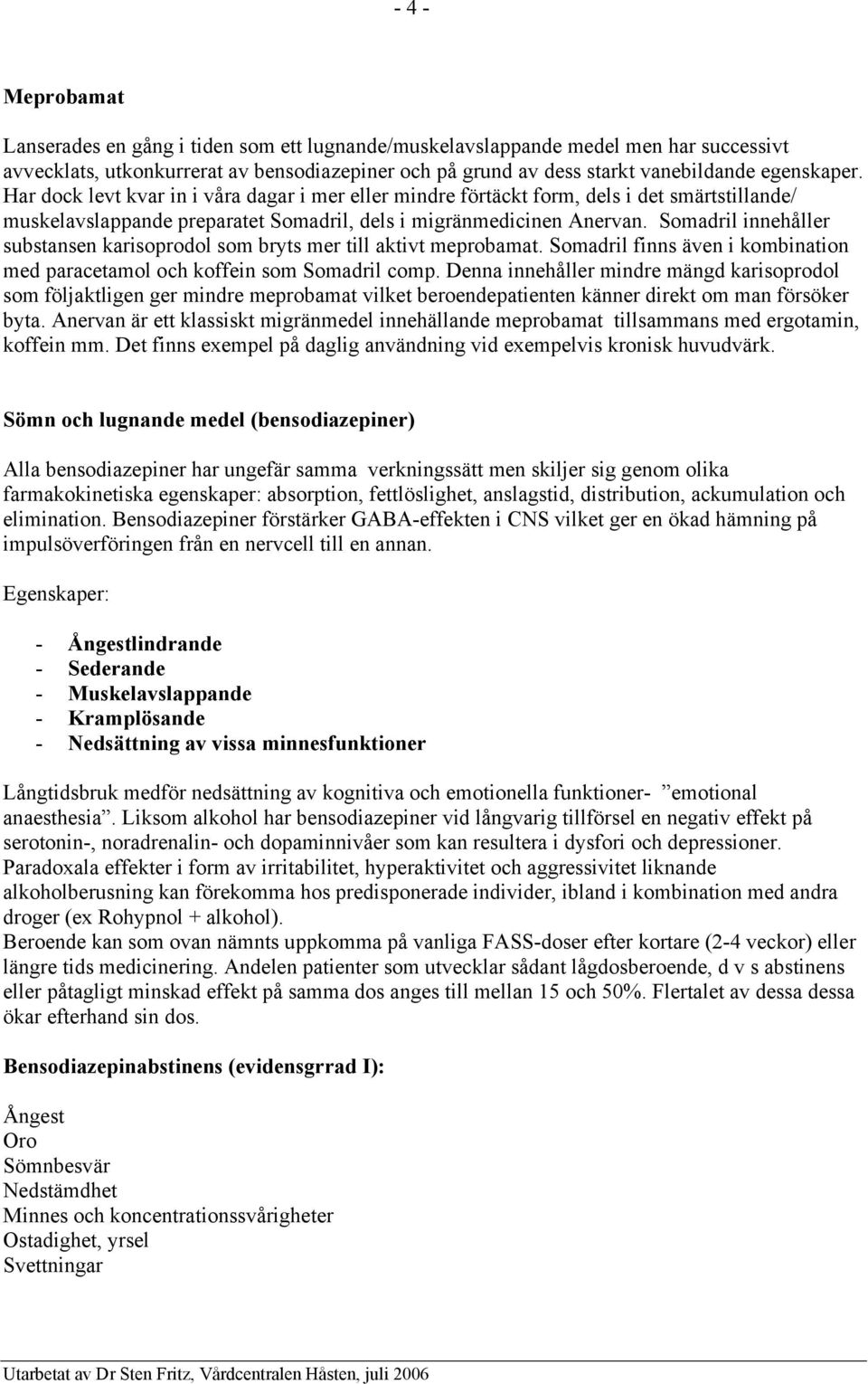 - 4 -

Meprobamat

Lanserades en gång i tiden som ett lugnande/muskelavslappande medel men har successivt avvecklats, utkonkurrerat av bensodiazepiner och på grund av dess starkt vanebildande egenskaper. Har dock levt kvar in i våra dagar i mer eller mindre förtäckt form, dels i det smärtstillande/ muskelavslappande preparatet Somadril, dels i migränmedicinen Anervan. Somadril innehåller substansen karisoprodol som bryts mer till aktivt meprobamat. Somadril finns även i kombination med paracetamol och koffein som Somadril comp. Denna innehåller mindre mängd karisoprodol som följaktligen ger mindre meprobamat vilket beroendepatienten känner direkt om man försöker byta. Anervan är ett klassiskt migränmedel innehällande meprobamat tillsammans med ergotamin, koffein mm. Det finns exempel på daglig användning vid exempelvis kronisk huvudvärk.

Sömn och lugnande medel (bensodiazepiner)

Alla bensodiazepiner har ungefär samma verkningssätt men skiljer sig genom olika farmakokinetiska egenskaper: absorption, fettlöslighet, anslagstid, distribution, ackumulation och elimination. Bensodiazepiner förstärker GABA-effekten i CNS vilket ger en ökad hämning på impulsöverföringen från en nervcell till en annan.

Egenskaper:

- Ångestlindrande
- Sederande
- Muskelavslappande
- Kramplösande
- Nedsättning av vissa minnesfunktioner

Långtidsbruk medför nedsättning av kognitiva och emotionella funktioner- ”emotional anaesthesia”. Liksom alkohol har bensodiazepiner vid långvarig tillförsel en negativ effekt på serotonin-, noradrenalin- och dopaminnivåer som kan resultera i dysfori och depressioner. Paradoxala effekter i form av irritabilitet, hyperaktivitet och aggressivitet liknande alkoholberusning kan förekomma hos predisponerade individer, ibland i kombination med andra droger (ex Rohypnol + alkohol).
Beroende kan som ovan nämnts uppkomma på vanliga FASS-doser efter kortare (2-4 veckor) eller längre tids medicinering. Andelen patienter som utvecklar sådant lågdosberoende, d v s abstinens eller påtagligt minskad effekt på samma dos anges till mellan 15 och 50%. Flertalet av dessa dessa ökar efterhand sin dos.

Bensodiazepinabstinens (evidensgrrad I):

Ångest
Oro
Sömnbesvär
Nedstämdhet
Minnes och koncentrationssvårigheter
Ostadighet, yrsel
Svettningar

Utarbetat av Dr Sten Fritz, Vårdcentralen Hästen, juli 2006